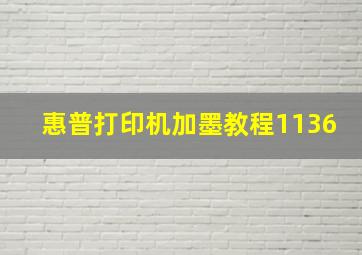 惠普打印机加墨教程1136